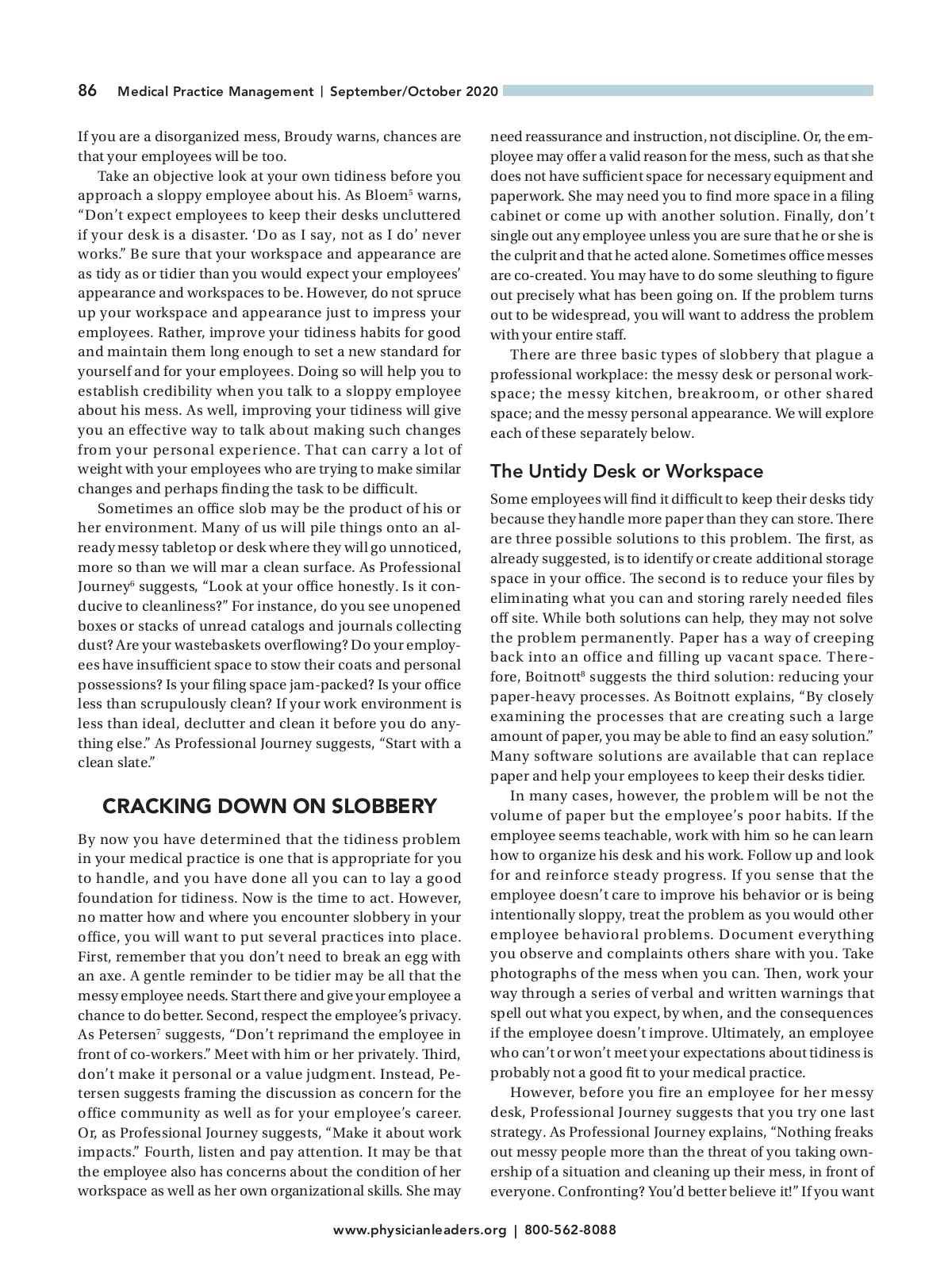 86 Medical Practice Management | September/October 2020

If you are a disorganized mess, Broudy warns, chances are that your employees will be too.

Take an objective look at your own tidiness before you approach a sloppy employee about his. As Bloem$^5$ warns, “Don’t expect employees to keep their desks uncluttered if your desk is a disaster. ‘Do as I say, not as I do’ never works.” Be sure that your workspace and appearance are as tidy as or tidier than you would expect your employees’ appearance and workspaces to be. However, do not spruce up your workspace and appearance just to impress your employees. Rather, improve your tidiness habits for good and maintain them long enough to set a new standard for yourself and for your employees. Doing so will help you to establish credibility when you talk to a sloppy employee about his mess. As well, improving your tidiness will give you an effective way to talk about making such changes from your personal experience. That can carry a lot of weight with your employees who are trying to make similar changes and perhaps finding the task to be difficult.

Sometimes an office slob may be the product of his or her environment. Many of us will pile things onto an already messy tabletop or desk where they will go unnoticed, more so than we will mar a clean surface. As Professional Journey$^6$ suggests, “Look at your office honestly. Is it conducive to cleanliness?” For instance, do you see unopened boxes or stacks of unread catalogs and journals collecting dust? Are your wastebaskets overflowing? Do your employees have insufficient space to stow their coats and personal possessions? Is your filing space jam-packed? Is your office less than scrupulously clean? If your work environment is less than ideal, declutter and clean it before you do anything else.” As Professional Journey suggests, “Start with a clean slate.”

CRACKING DOWN ON SLOBBERY

By now you have determined that the tidiness problem in your medical practice is one that is appropriate for you to handle, and you have done all you can to lay a good foundation for tidiness. Now is the time to act. However, no matter how and where you encounter slobbery in your office, you will want to put several practices into place. First, remember that you don’t need to break an egg with an axe. A gentle reminder to be tidier may be all that the messy employee needs. Start there and give your employee a chance to do better. Second, respect the employee’s privacy. As Petersen$^7$ suggests, “Don’t reprimand the employee in front of co-workers.” Meet with him or her privately. Third, don’t make it personal or a value judgment. Instead, Petersen suggests framing the discussion as concern for the office community as well as for your employee’s career. Or, as Professional Journey suggests, “Make it about work impacts.” Fourth, listen and pay attention. It may be that the employee also has concerns about the condition of her workspace as well as her own organizational skills. She may need reassurance and instruction, not discipline. Or, the employee may offer a valid reason for the mess, such as that she does not have sufficient space for necessary equipment and paperwork. She may need you to find more space in a filing cabinet or come up with another solution. Finally, don’t single out any employee unless you are sure that he or she is the culprit and that he acted alone. Sometimes office messes are co-created. You may have to do some sleuthing to figure out precisely what has been going on. If the problem turns out to be widespread, you will want to address the problem with your entire staff.

There are three basic types of slobbery that plague a professional workplace: the messy desk or personal workspace; the messy kitchen, breakroom, or other shared space; and the messy personal appearance. We will explore each of these separately below.

The Untidy Desk or Workspace

Some employees will find it difficult to keep their desks tidy because they handle more paper than they can store. There are three possible solutions to this problem. The first, as already suggested, is to identify or create additional storage space in your office. The second is to reduce your files by eliminating what you can and storing rarely needed files off site. While both solutions can help, they may not solve the problem permanently. Paper has a way of creeping back into an office and filling up vacant space. Therefore, Boitnott$^8$ suggests the third solution: reducing your paper-heavy processes. As Boitnott explains, “By closely examining the processes that are creating such a large amount of paper, you may be able to find an easy solution.” Many software solutions are available that can replace paper and help your employees to keep their desks tidier.

In many cases, however, the problem will be not the volume of paper but the employee’s poor habits. If the employee seems teachable, work with him so he can learn how to organize his desk and his work. Follow up and look for and reinforce steady progress. If you sense that the employee doesn’t care to improve his behavior or is being intentionally sloppy, treat the problem as you would other employee behavioral problems. Document everything you observe and complaints others share with you. Take photographs of the mess when you can. Then, work your way through a series of verbal and written warnings that spell out what you expect, by when, and the consequences if the employee doesn’t improve. Ultimately, an employee who can’t or won’t meet your expectations about tidiness is probably not a good fit to your medical practice.

However, before you fire an employee for her messy desk, Professional Journey suggests that you try one last strategy. As Professional Journey explains, “Nothing freaks out messy people more than the threat of you taking ownership of a situation and cleaning up their mess, in front of everyone. Confronting? You’d better believe it!” If you want

www.physicianleaders.org | 800-562-8088